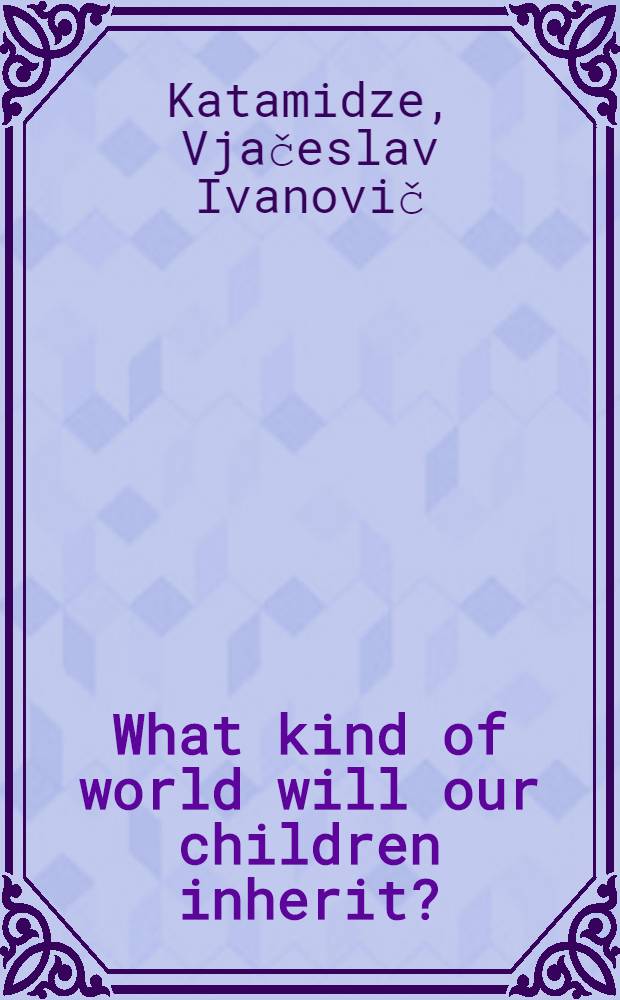 Katamidze, Vjačeslav Ivanovič

What kind of world will our children inherit?